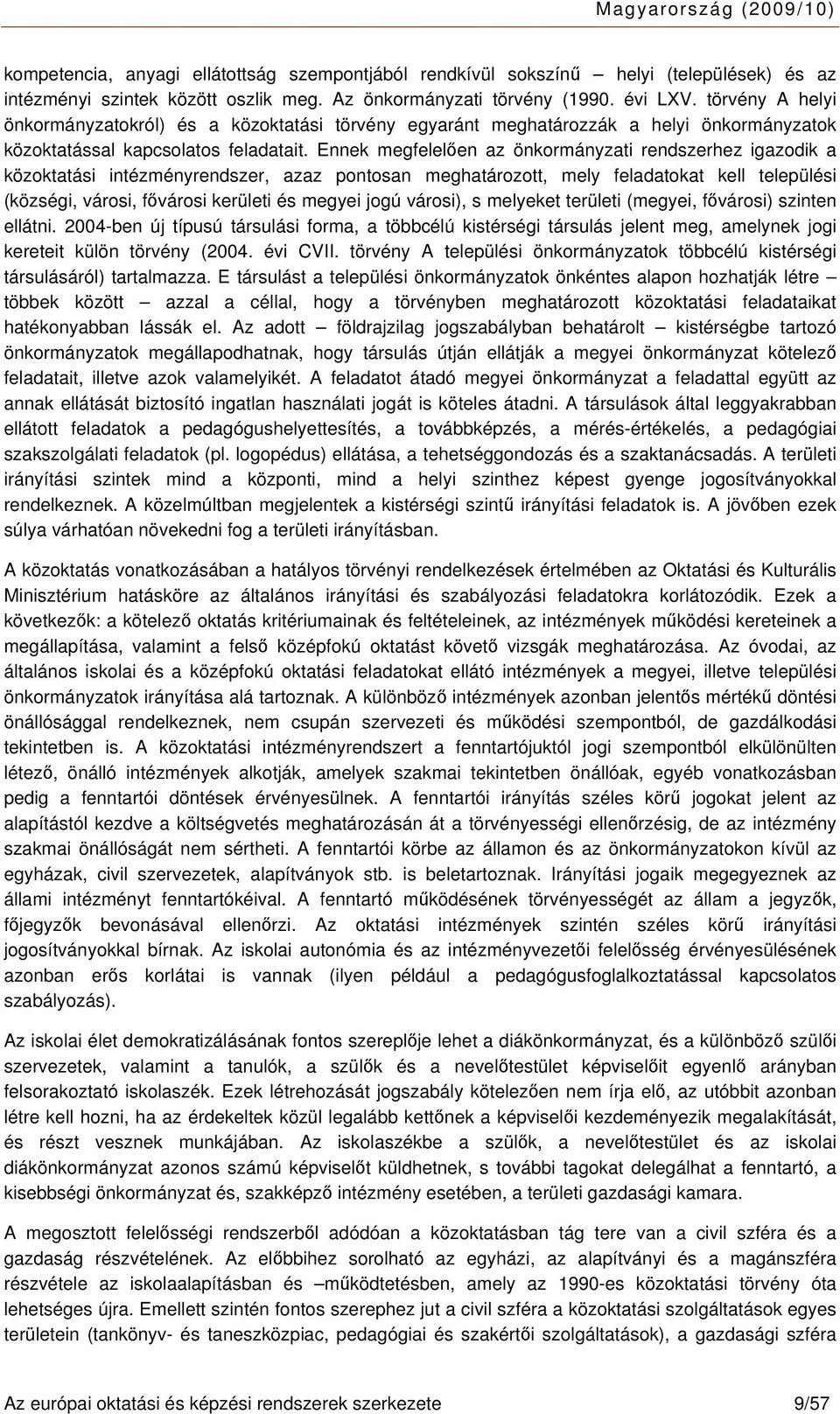 Magyarország (2009/10)

kompetencia, anyagi ellátottság szempontjából rendkívül sokszínű – helyi (települések) és az intézményi szintek között oszlik meg. Az önkormányzati törvény (1990. évi LXV. törvény A helyi önkormányzatokról) és a közoktatási törvény egyaránt meghatározzák a helyi önkormányzatok közoktatással kapcsolatos feladatait. Ennek megfelelően az önkormányzati rendszerhez igazodik a közoktatási intézményrendszer, azaz pontosan meghatározott, mely feladatokat kell települési (községi, városi, fővárosi kerületi és megyei jogú városi), s melyeket területi (megyei, fővárosi) szinten ellátni. 2004-ben új típusú társulási forma, a többcélú kistérségi társulás jelent meg, amelynek jogi kereteit külön törvény (2004. évi CVII. törvény A települési önkormányzatok többcélú kistérségi társulásáról) tartalmazza. E társulást a települési önkormányzatok önkéntes alapon hozhatják létre – többek között – azzal a céllal, hogy a törvényben meghatározott közoktatási feladataikat hatékonyabban lássák el. Az adott – földrajzilag jogszabályban behatárolt – kistérségbe tartozó önkormányzatok megállapodhatnak, hogy társulás útján ellátják a megyei önkormányzat kötelező feladatait, illetve azok valamelyikét. A feladatot átadó megyei önkormányzat a feladattal együtt az annak ellátását biztosító ingatlan használati jogát is köteles átadni. A társulások által leggyakrabban ellátott feladatok a pedagógushelyettesítés, a továbbképzés, a mérés-értékelés, a pedagógiai szakszolgálati feladatok (pl. logopédus) ellátása, a tehetséggondozás és a szaktanácsadás. A területi irányítási szintek mind a központi, mind a helyi szinthez képest gyenge jogosítványokkal rendelkeznek. A közelmúltban megjelentek a kistérségi szintű irányítási feladatok is. A jövőben ezek súlya várhatóan növekedni fog a területi irányításban.

A közoktatás vonatkozásában a hatályos törvényi rendelkezések értelmében az Oktatási és Kulturális Minisztérium hatásköre az általános irányítási és szabályozási feladatokra korlátozódik. Ezek a következők: a kötelező oktatás kritériumainak és feltételeinek, az intézmények működési kereteinek a megállapítása, valamint a felső középfokú oktatást követő vizsgák meghatározása. Az óvodai, az általános iskolai és a középfokú oktatási feladatokat ellátó intézmények a megyei, illetve települési önkormányzatok irányítása alá tartoznak. A különböző intézmények azonban jelentős mértékű döntési önállósággal rendelkeznek, nem csupán szervezeti és működési szempontból, de gazdálkodási tekintetben is. A közoktatási intézményrendszert a fenntartójuktól jogi szempontból elkülönülten létező, önálló intézmények alkotják, amelyek szakmai tekintetben önállóak, egyéb vonatkozásban pedig a fenntartói döntések érvényesülnek. A fenntartói irányítás széles körű jogokat jelent az alapítástól kezdve a költségvetés meghatározásán át a törvényességi ellenőrzésig, de az intézmény szakmai önállóságát nem sértheti. A fenntartói körbe az államon és az önkormányzatokon kívül az egyházak, civil szervezetek, alapítványok stb. is beletartoznak. Irányítási jogaik megegyeznek az állami intézményt fenntartókéival. A fenntartó működésének törvényességét az állam a jegyzők, főjegyzők bevonásával ellenőrzi. Az oktatási intézmények szintén széles körű irányítási jogosítványokkal bírnak. Az iskolai autonómia és az intézményvezetői felelősség érvényesülésének azonban erős korlátai is vannak (ilyen például a pedagógusfoglalkoztatással kapcsolatos szabályozás).

Az iskolai élet demokratizálásának fontos szereplője lehet a diákönkormányzat, és a különböző szülői szervezetek, valamint a tanulók, a szülők és a nevelőtestület képviselőit egyenlő arányban felsorakoztató iskolaszék. Ezek létrehozását jogszabály kötelezően nem írja elő, az utóbbit azonban létre kell hozni, ha az érdekeltek közül legalább kettőnek a képviselői kezdeményezik megalakítását, és részt vesznek munkájában. Az iskolaszékbe a szülők, a nevelőtestület és az iskolai diákönkormányzat azonos számú képviselőt küldhetnek, s további tagokat delegálhat a fenntartó, a kisebbségi önkormányzat és, szakképző intézmény esetében, a területi gazdasági kamara.

A megosztott felelősségi rendszerből adódóan a közoktatásban tág tere van a civil szféra és a gazdaság részvételének. Az előbbihez sorolható az egyházi, az alapítványi és a magánszféra részvétele az iskolaalapításban és –működtetésben, amely az 1990-es közoktatási törvény óta lehetséges újra. Emellett szintén fontos szerephez jut a civil szféra a közoktatási szolgáltatások egyes területein (tankönyv- és taneszközpiac, pedagógiai és szakértői szolgáltatások), a gazdasági szféra

Az európai oktatási és képzési rendszerek szerkezete 9/57